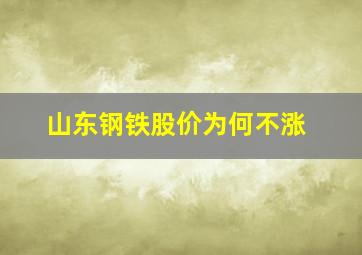 山东钢铁股价为何不涨